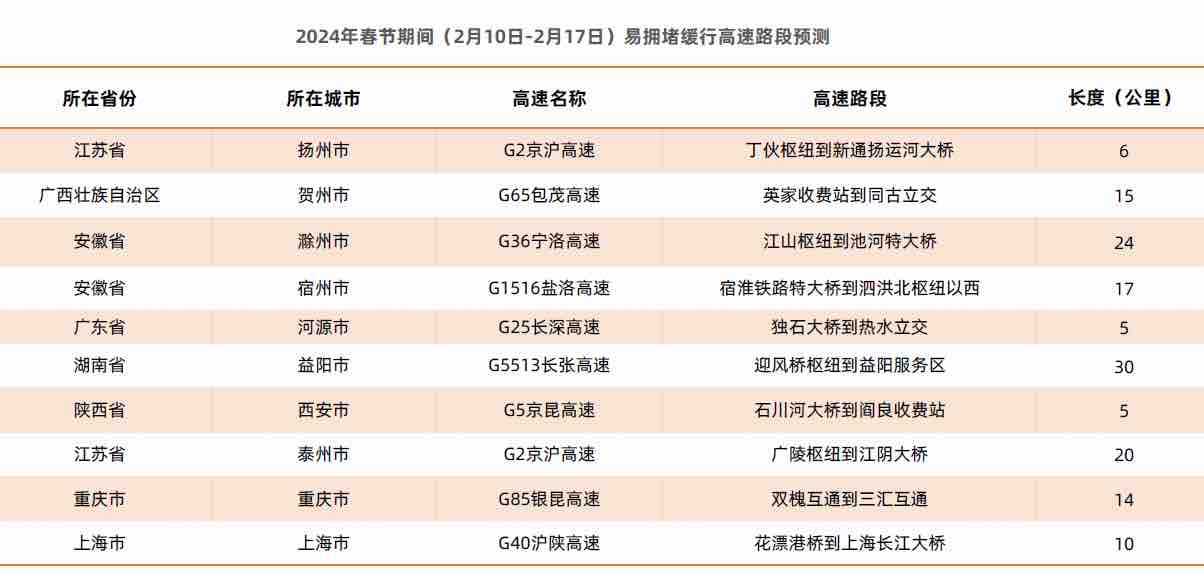 2024年春节期间（2月10日-2月17日）易拥堵缓行高速路段预测

| 所在省份 | 所在城市 | 高速名称 | 高速路段 | 长度（公里） |
|---|---|---|---|---|
| 江苏省 | 扬州市 | G2京沪高速 | 丁伙枢纽到新通扬运河大桥 | 6 |
| 广西壮族自治区 | 贺州市 | G65包茂高速 | 英家收费站到同古立交 | 15 |
| 安徽省 | 滁州市 | G36宁洛高速 | 江山枢纽到池河特大桥 | 24 |
| 安徽省 | 宿州市 | G1516盐洛高速 | 宿淮铁路特大桥到泗洪北枢纽以西 | 17 |
| 广东省 | 河源市 | G25长深高速 | 独石大桥到热水立交 | 5 |
| 湖南省 | 益阳市 | G5513长张高速 | 迎风桥枢纽到益阳服务区 | 30 |
| 陕西省 | 西安市 | G5京昆高速 | 石川河大桥到阎良收费站 | 5 |
| 江苏省 | 泰州市 | G2京沪高速 | 广陵枢纽到江阴大桥 | 20 |
| 重庆市 | 重庆市 | G85银昆高速 | 双槐互通到三汇互通 | 14 |
| 上海市 | 上海市 | G40沪陕高速 | 花漂港桥到上海长江大桥 | 10 |